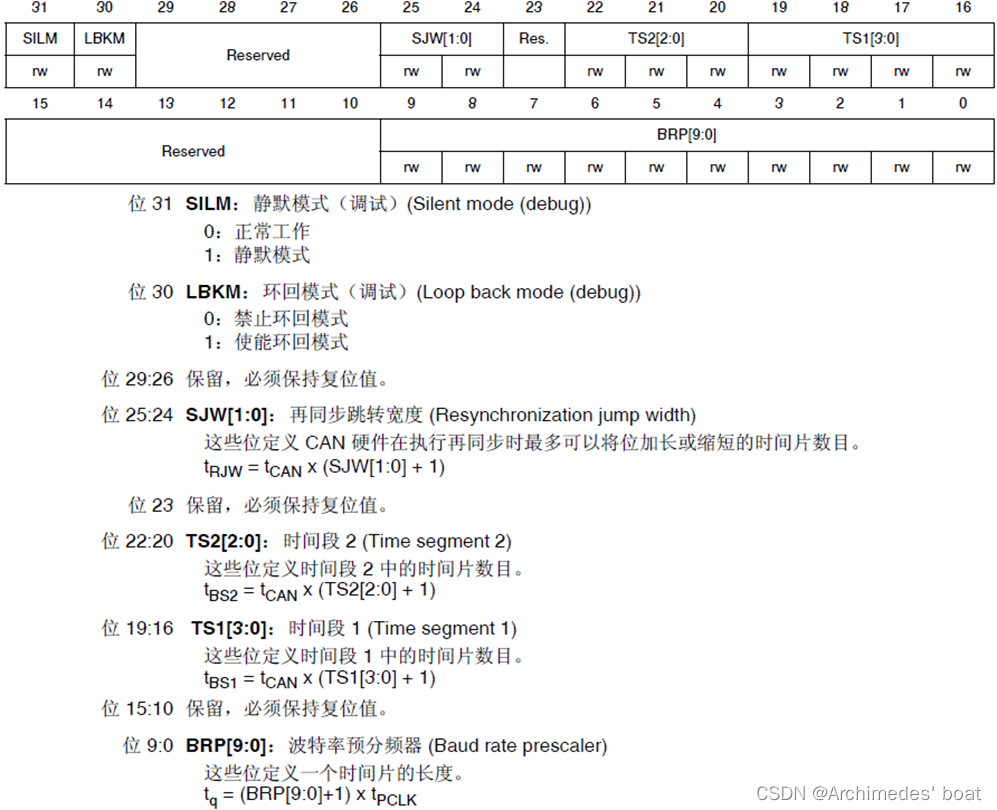 | 31 | 30 | 29 | 28 | 27 | 26 | 25 | 24 | 23 | 22 | 21 | 20 | 19 | 18 | 17 | 16 |
|---|---|---|---|---|---|---|---|---|---|---|---|---|---|---|---|
| SILM | LBKM | Reserved | | | | SJW[1:0] | | Res. | TS2[2:0] | | | TS1[3:0] | | | |
| rw | rw | | | | | rw | rw | | rw | rw | rw | rw | rw | rw | rw |

| 15 | 14 | 13 | 12 | 11 | 10 | 9 | 8 | 7 | 6 | 5 | 4 | 3 | 2 | 1 | 0 |
|---|---|---|---|---|---|---|---|---|---|---|---|---|---|---|---|
| Reserved | | | | | | BRP[9:0] | | | | | | | | | |
| | | | | | | rw | rw | rw | rw | rw | rw | rw | rw | rw | rw |

位 31 **SILM**：静默模式（调试）(Silent mode (debug))
0：正常工作
1：静默模式

位 30 **LBKM**：环回模式（调试）(Loop back mode (debug))
0：禁止环回模式
1：使能环回模式

位 29:26 保留，必须保持复位值。

位 25:24 **SJW[1:0]**：再同步跳转宽度 (Resynchronization jump width)
这些位定义 CAN 硬件在执行再同步时最多可以将位加长或缩短的时间片数目。
$t_{RJW} = t_{CAN} \times (SJW[1:0] + 1)$

位 23 保留，必须保持复位值。

位 22:20 **TS2[2:0]**：时间段 2 (Time segment 2)
这些位定义时间段 2 中的时间片数目。
$t_{BS2} = t_{CAN} \times (TS2[2:0] + 1)$

位 19:16 **TS1[3:0]**：时间段 1 (Time segment 1)
这些位定义时间段 1 中的时间片数目。
$t_{BS1} = t_{CAN} \times (TS1[3:0] + 1)$

位 15:10 保留，必须保持复位值。

位 9:0 **BRP[9:0]**：波特率预分频器 (Baud rate prescaler)
这些位定义一个时间片的长度。
$t_q = (BRP[9:0]+1) \times t_{PCLK}$

CSDN @Archimedes' boat